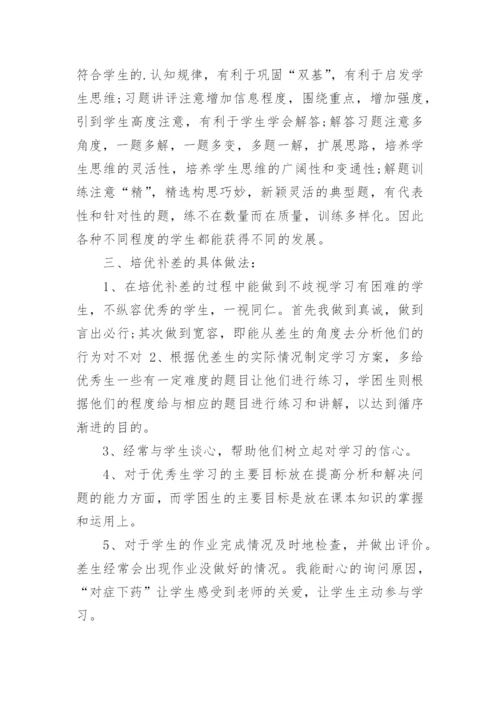 符合学生的.认知规律，有利于巩固“双基”，有利于启发学生思维；习题讲评注意增加信息程度，围绕重点，增加强度，引到学生高度注意，有利于学生学会解答；解答习题注意多角度，一题多解，一题多变，多题一解，扩展思路，培养学生思维的灵活性，培养学生思维的广阔性和变通性；解题训练注意“精”，精选构思巧妙，新颖灵活的典型题，有代表性和针对性的题，练不在数量而在质量，训练多样化。因此各种不同程度的学生都能获得不同的发展。

三、培优补差的具体做法：

1、在培优补差的过程中能做到不歧视学习有困难的学生，不纵容优秀的学生，一视同仁。首先我做到真诚，做到言出必行；其次做到宽容，即能从差生的角度去分析他们的行为对不对 2、根据优差生的实际情况制定学习方案，多给优秀生一些有一定难度的题目让他们进行练习，学困生则根据他们的程度给与相应的题目进行练习和讲解，以达到循序渐进的目的。

3、经常与学生谈心，帮助他们树立起对学习的信心。

4、对于优秀生学习的主要目标放在提高分析和解决问题的能力方面，而学困生的主要目标是放在课本知识的掌握和运用上。

5、对于学生的作业完成情况及时地检查，并做出评价。差生经常会出现作业没做好的情况。我能耐心的询问原因，“对症下药”让学生感受到老师的关爱，让学生主动参与学习。